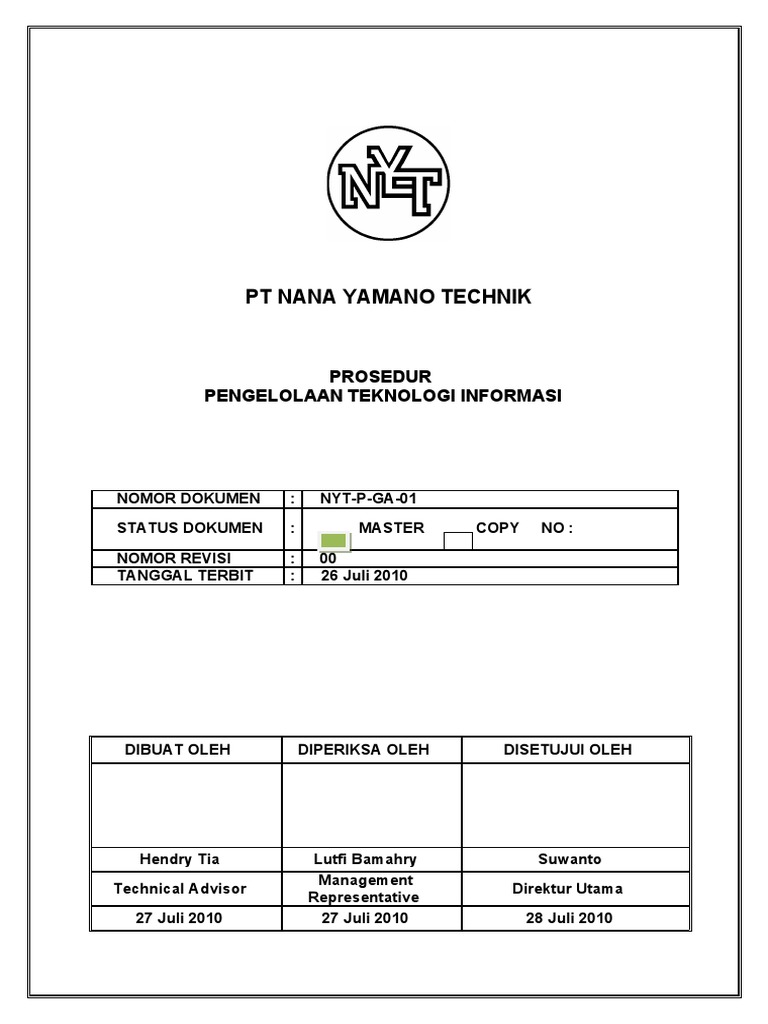 NYT

PT NANA YAMANO TECHNIK

PROSEDUR
PENGELOLAAN TEKNOLOGI INFORMASI

| NOMOR DOKUMEN | : | NYT-P-GA-01 |
|---|---|---|
| STATUS DOKUMEN | : | MASTER COPY NO : |
| NOMOR REVISI | : | 00 |
| TANGGAL TERBIT | : | 26 Juli 2010 |

| DIBUAT OLEH | DIPERIKSA OLEH | DISETUJUI OLEH |
|---|---|---|
| | | |
| Hendry Tia | Lutfi Bamahry | Suwanto |
| Technical Advisor | Management Representative | Direktur Utama |
| 27 Juli 2010 | 27 Juli 2010 | 28 Juli 2010 |